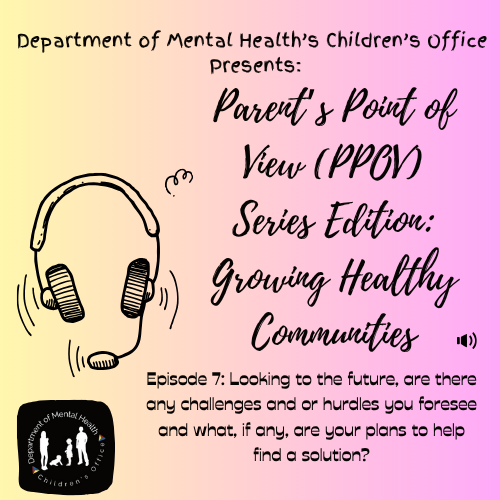 Department of Mental Health's Children's Office Presents:

Parent's Point of View (PPOV) Series Edition: Growing Healthy Communities

Episode 7: Looking to the future, are there any challenges and or hurdles you foresee and what, if any, are your plans to help find a solution?

Department of Mental Health
Children's Office